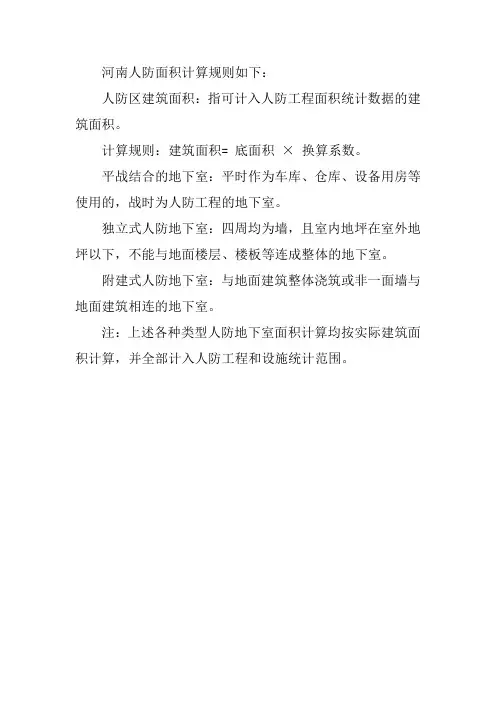 河南人防面积计算规则如下：

人防区建筑面积：指可计入人防工程面积统计数据的建筑面积。

计算规则：建筑面积= 底面积 × 换算系数。

平战结合的地下室：平时作为车库、仓库、设备用房等使用的，战时为人防工程的地下室。

独立式人防地下室：四周均为墙，且室内地坪在室外地坪以下，不能与地面楼层、楼板等连成整体的地下室。

附建式人防地下室：与地面建筑整体浇筑或非一面墙与地面建筑相连的地下室。

注：上述各种类型人防地下室面积计算均按实际建筑面积计算，并全部计入人防工程和设施统计范围。